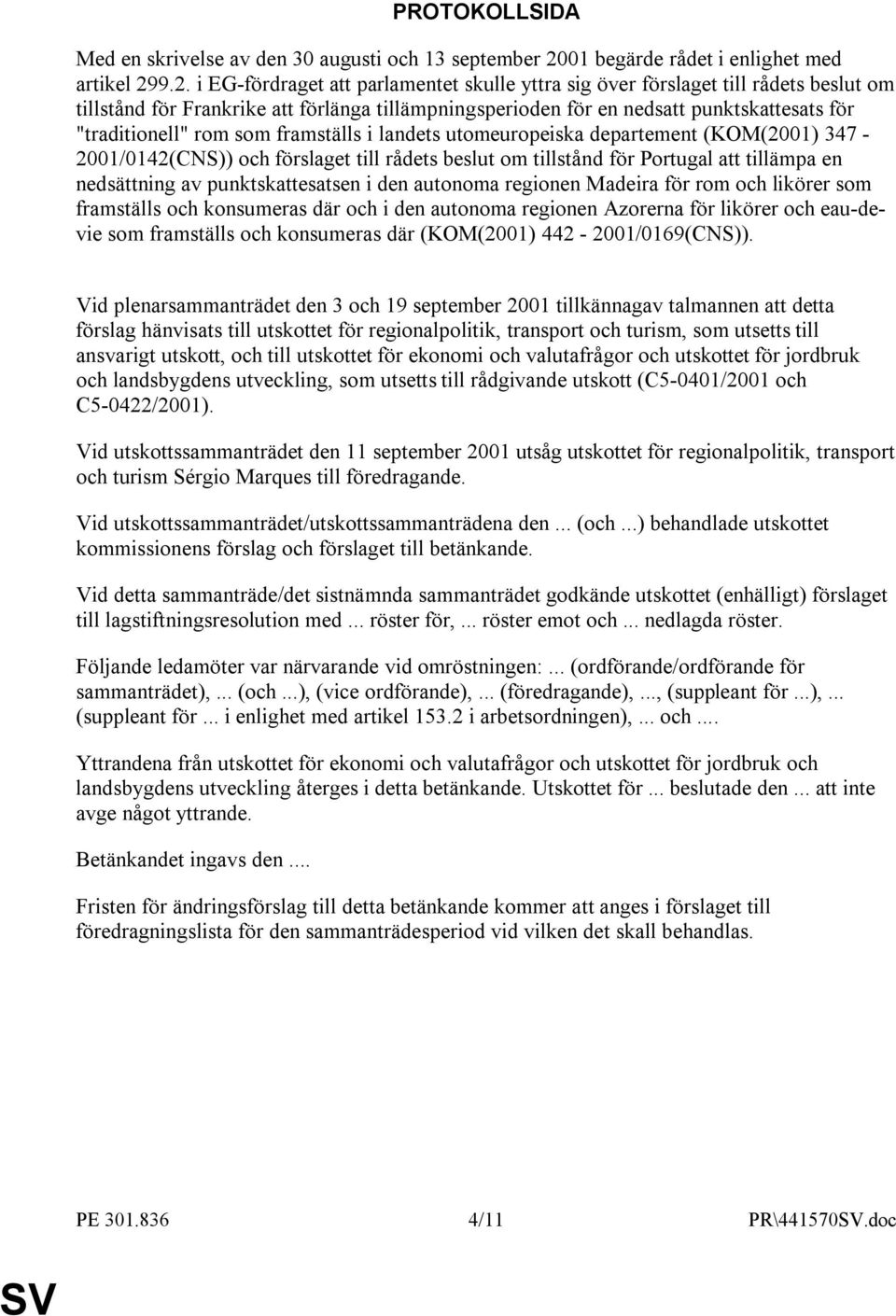 PROTOKOLLSIDA

Med en skrivelse av den 30 augusti och 13 september 2001 begärde rådet i enlighet med artikel 299.2. i EG-fördraget att parlamentet skulle yttra sig över förslaget till rådets beslut om tillstånd för Frankrike att förlänga tillämpningsperioden för en nedsatt punktskattesats för "traditionell" rom som framställs i landets utomeuropeiska departement (KOM(2001) 347 - 2001/0142(CNS)) och förslaget till rådets beslut om tillstånd för Portugal att tillämpa en nedsättning av punktskattesatsen i den autonoma regionen Madeira för rom och likörer som framställs och konsumeras där och i den autonoma regionen Azorerna för likörer och eau-de-vie som framställs och konsumeras där (KOM(2001) 442 - 2001/0169(CNS)).

Vid plenarsammanträdet den 3 och 19 september 2001 tillkännagav talmannen att detta förslag hänvisats till utskottet för regionalpolitik, transport och turism, som utsetts till ansvarigt utskott, och till utskottet för ekonomi och valutafrågor och utskottet för jordbruk och landsbygdens utveckling, som utsetts till rådgivande utskott (C5-0401/2001 och C5-0422/2001).

Vid utskottssammanträdet den 11 september 2001 utsåg utskottet för regionalpolitik, transport och turism Sérgio Marques till föredragande.

Vid utskottssammanträdet/utskottssammanträdena den ... (och ...) behandlade utskottet kommissionens förslag och förslaget till betänkande.

Vid detta sammanträde/det sistnämnda sammanträdet godkände utskottet (enhälligt) förslaget till lagstiftningsresolution med ... röster för, ... röster emot och ... nedlagda röster.

Följande ledamöter var närvarande vid omröstningen: ... (ordförande/ordförande för sammanträdet), ... (och ...), (vice ordförande), ... (föredragande), ..., (suppleant för ...), ... (suppleant för ... i enlighet med artikel 153.2 i arbetsordningen), ... och ....

Yttrandena från utskottet för ekonomi och valutafrågor och utskottet för jordbruk och landsbygdens utveckling återges i detta betänkande. Utskottet för ... beslutade den ... att inte avge något yttrande.

Betänkandet ingavs den ....

Fristen för ändringsförslag till detta betänkande kommer att anges i förslaget till föredragningslista för den sammanträdesperiod vid vilken det skall behandlas.

PE 301.836 4/11 PR\441570SV.doc

SV